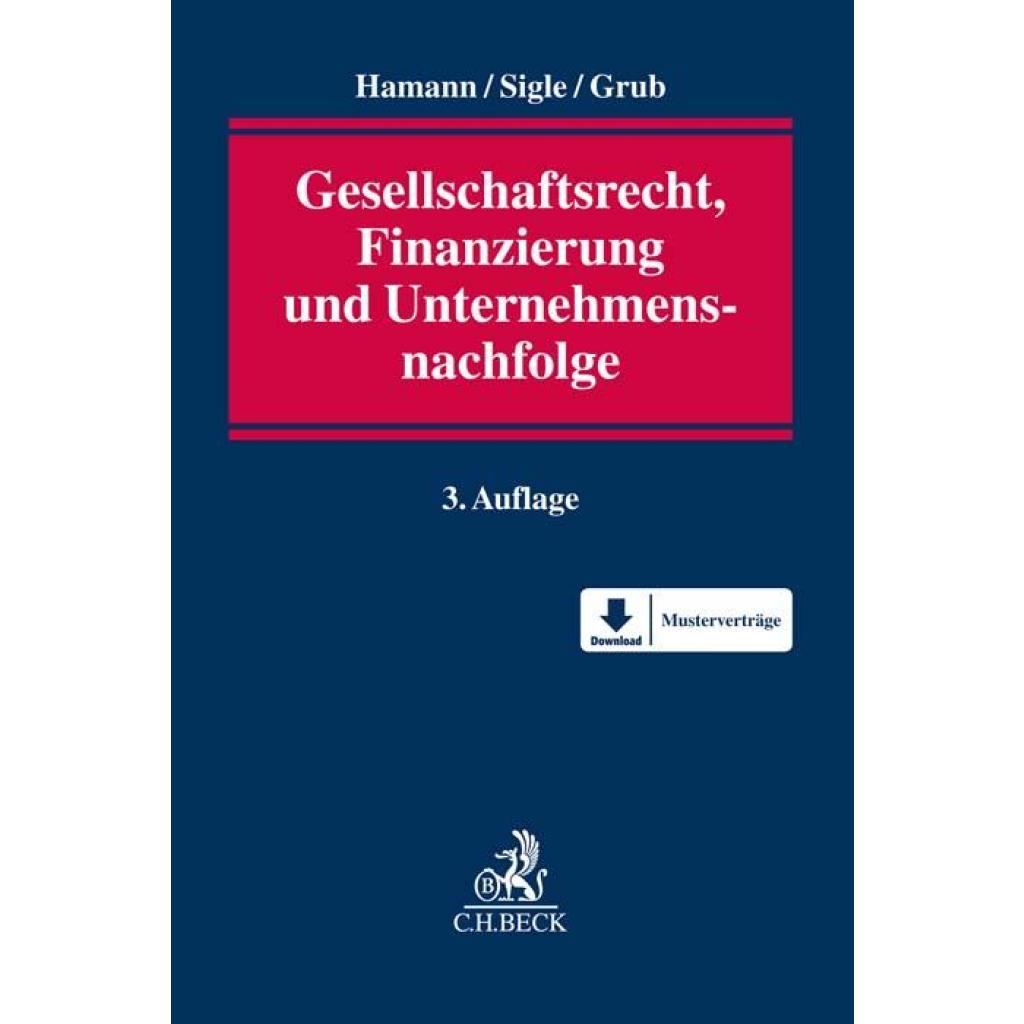 Hamann / Sigle / Grub

Gesellschaftsrecht, Finanzierung und Unternehmensnachfolge

3. Auflage

Download
Musterverträge

C.H.BECK